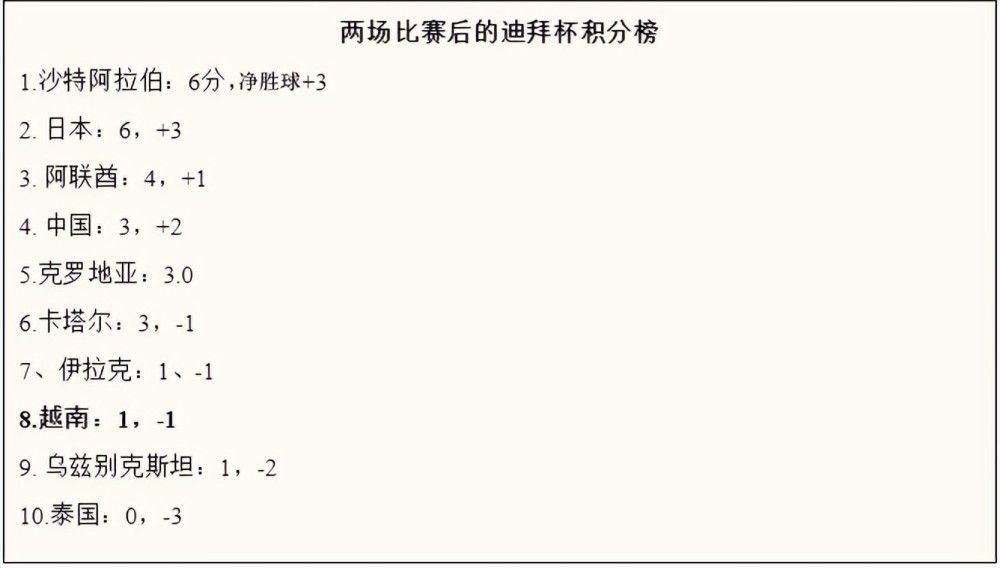 两场比赛后的迪拜杯积分榜

1.沙特阿拉伯：6分，净胜球+3

2. 日本：6，+3

3. 阿联酋：4，+1

4. 中国：3，+2

5.克罗地亚：3.0

6.卡塔尔：3，-1

7、伊拉克：1、-1

8.越南：1，-1

9. 乌兹别克斯坦：1，-2

10.泰国：0，-3